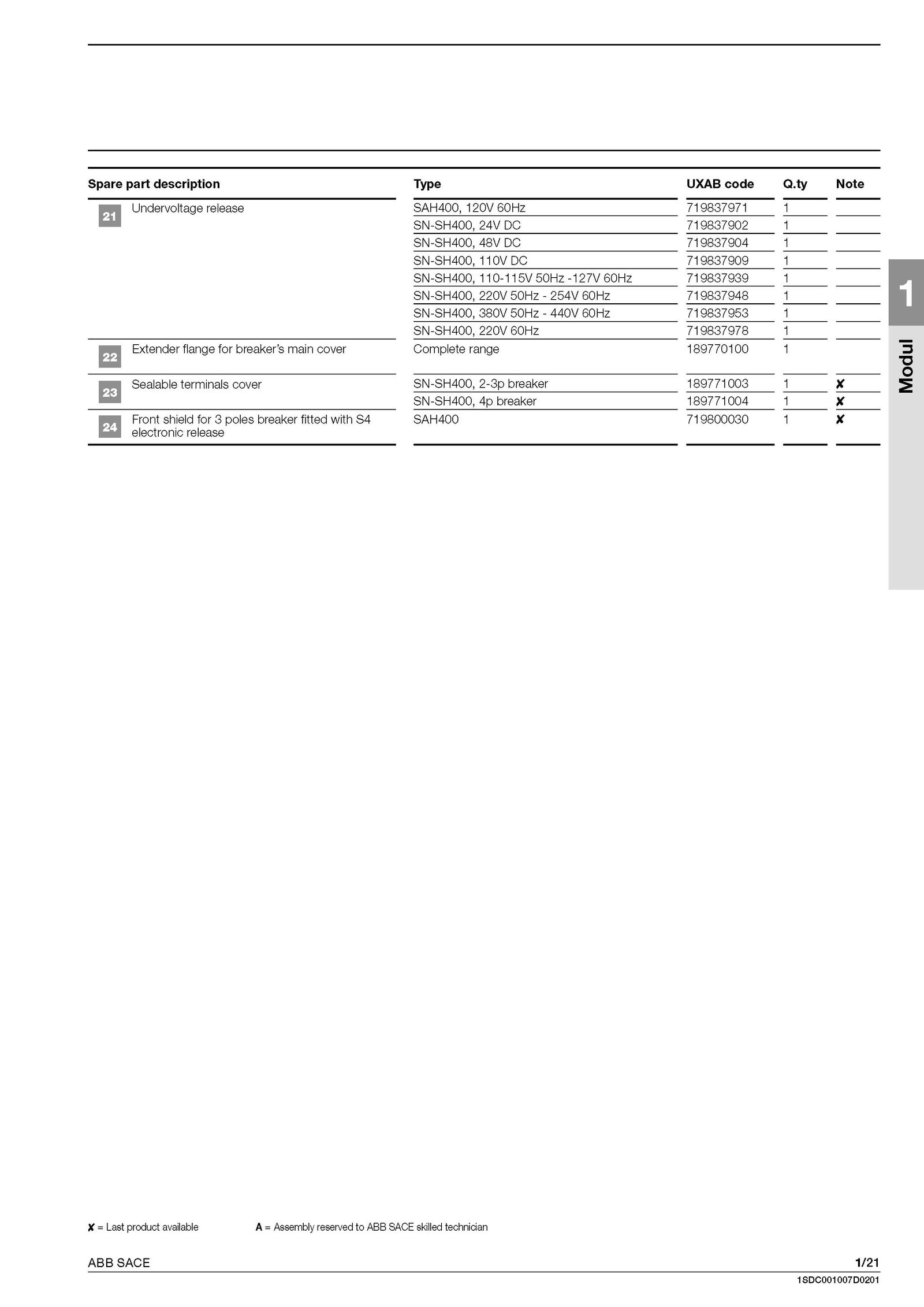 | Spare part description | Type | UXAB code | Q.ty | Note |
|---|---|---|---|---|
| 21 Undervoltage release | SAH400, 120V 60Hz | 719837971 | 1 | |
| | SN-SH400, 24V DC | 719837902 | 1 | |
| | SN-SH400, 48V DC | 719837904 | 1 | |
| | SN-SH400, 110V DC | 719837909 | 1 | |
| | SN-SH400, 110-115V 50Hz -127V 60Hz | 719837939 | 1 | |
| | SN-SH400, 220V 50Hz - 254V 60Hz | 719837948 | 1 | |
| | SN-SH400, 380V 50Hz - 440V 60Hz | 719837953 | 1 | |
| | SN-SH400, 220V 60Hz | 719837978 | 1 | |
| 22 Extender flange for breaker's main cover | Complete range | 189770100 | 1 | |
| 23 Sealable terminals cover | SN-SH400, 2-3p breaker | 189771003 | 1 | ✘ |
| | SN-SH400, 4p breaker | 189771004 | 1 | ✘ |
| 24 Front shield for 3 poles breaker fitted with S4 electronic release | SAH400 | 719800030 | 1 | ✘ |

1

Modul

✘ = Last product available A = Assembly reserved to ABB SACE skilled technician

ABB SACE 1/21

1SDC001007D0201